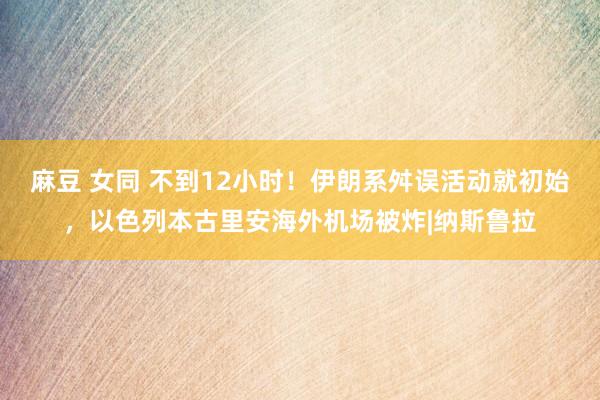 麻豆 女同 不到12小时！伊朗系舛误活动就初始，以色列本古里安海外机场被炸|纳斯鲁拉